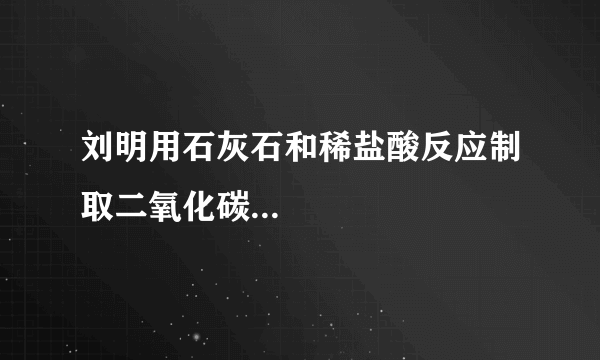 刘明用石灰石和稀盐酸反应制取二氧化碳...